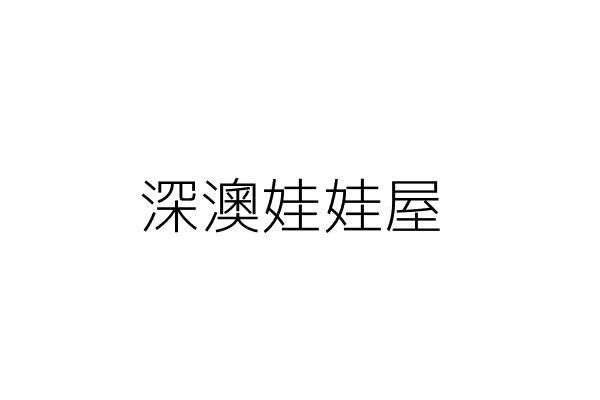 深澳娃娃屋